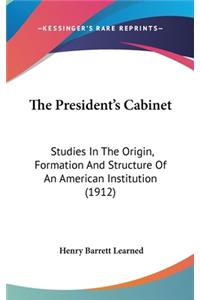 —KESSINGER'S RARE REPRINTS—

The President's Cabinet

Studies In The Origin, Formation And Structure Of An American Institution (1912)

Henry Barrett Learned